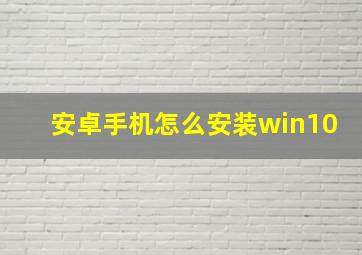 安卓手机怎么安装win10